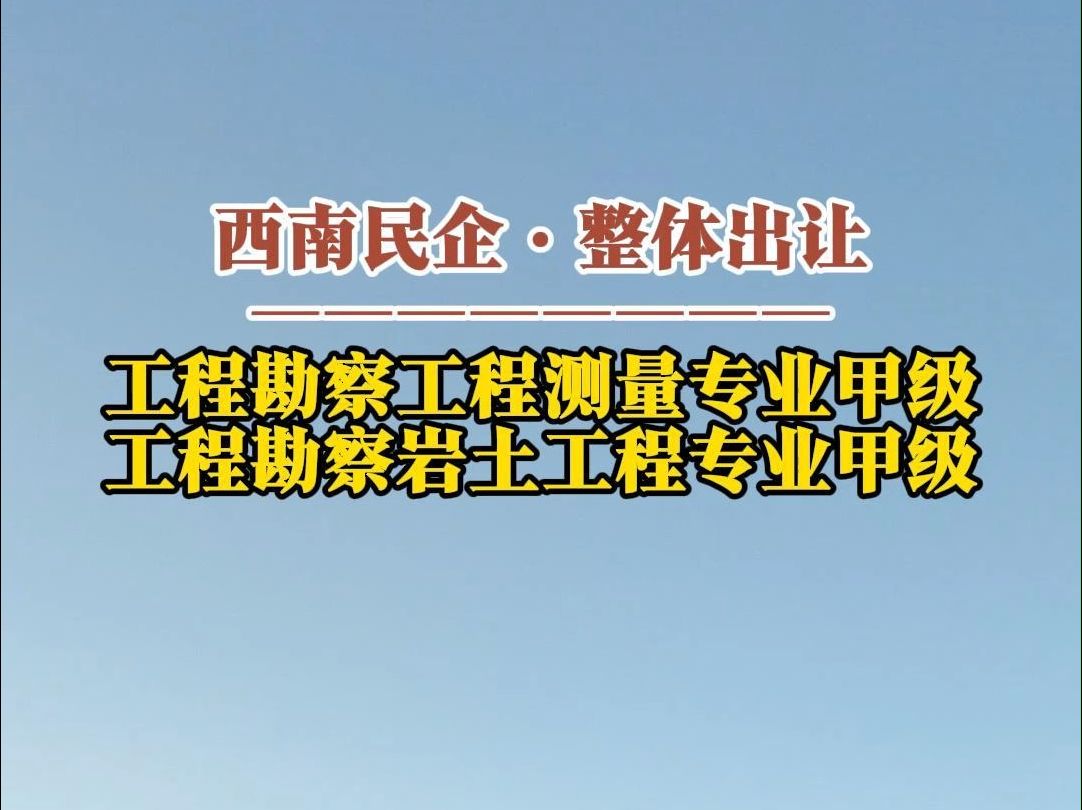 西南民企·整体出让

工程勘察工程测量专业甲级
工程勘察岩土工程专业甲级